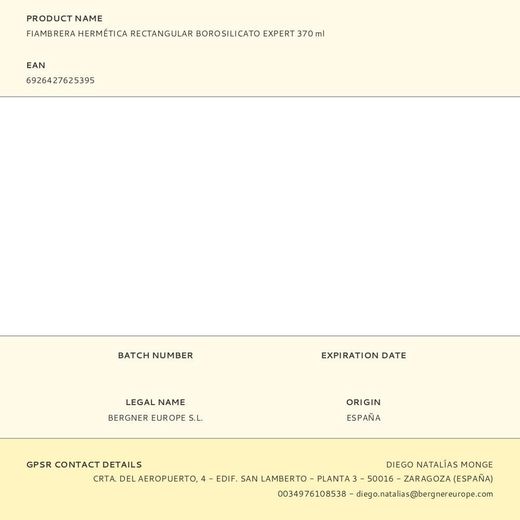 PRODUCT NAME
FIAMBRERA HERMÉTICA RECTANGULAR BOROSILICATO EXPERT 370 ml

EAN
6926427625395

BATCH NUMBER

EXPIRATION DATE

LEGAL NAME
BERGNER EUROPE S.L.

ORIGIN
ESPAÑA

GPSR CONTACT DETAILS
DIEGO NATALÍAS MONGE
CRTA. DEL AEROPUERTO, 4 - EDIF. SAN LAMBERTO - PLANTA 3 - 50016 - ZARAGOZA (ESPAÑA)
0034976108538 - diego.natalias@bergnereurope.com